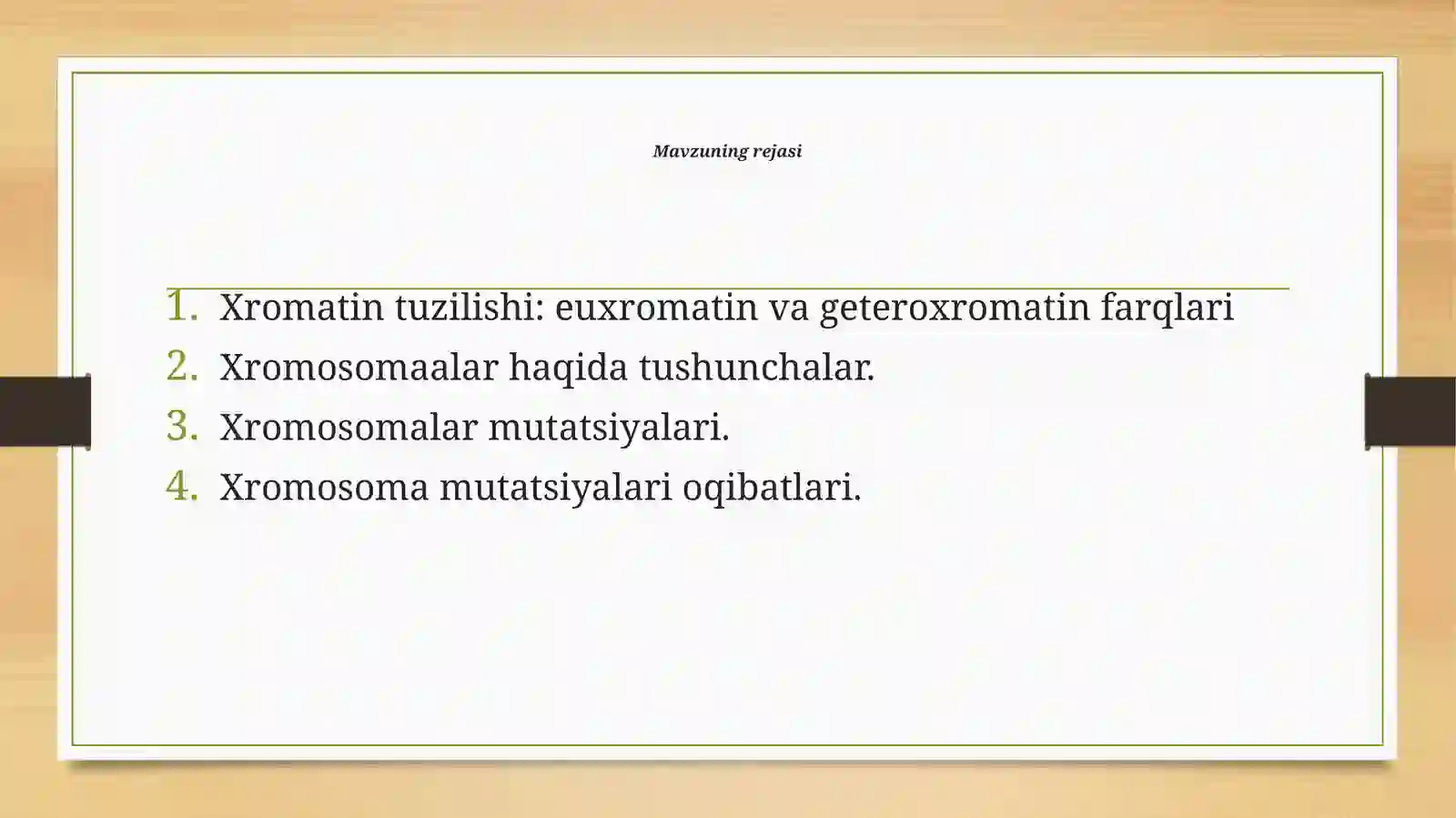 Mavzuning rejasi

1. Xromatin tuzilishi: euxromatin va geteroxromatin farqlari
2. Xromosomaalar haqida tushunchalar.
3. Xromosomalar mutatsiyalari.
4. Xromosoma mutatsiyalari oqibatlari.